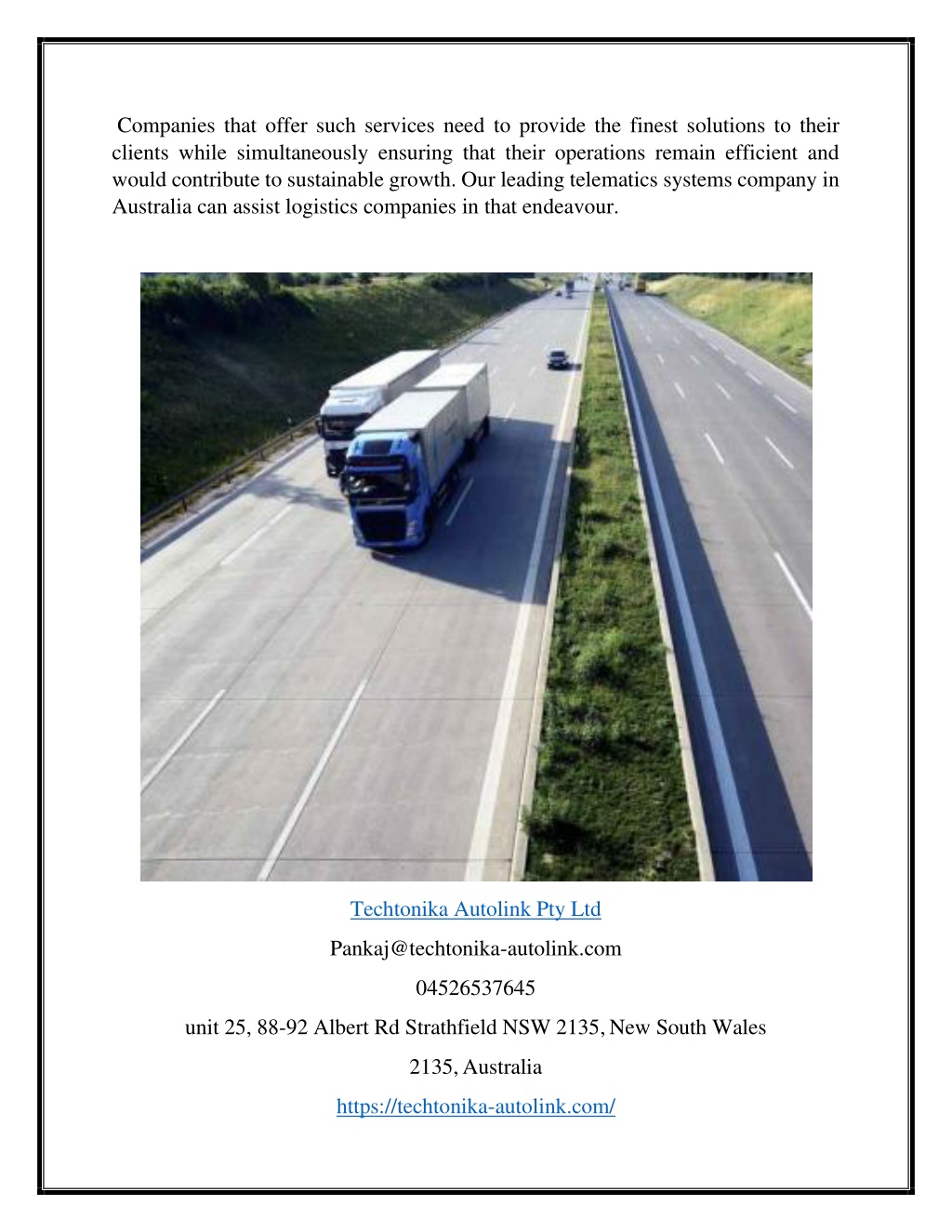 Companies that offer such services need to provide the finest solutions to their clients while simultaneously ensuring that their operations remain efficient and would contribute to sustainable growth. Our leading telematics systems company in Australia can assist logistics companies in that endeavour.

Techtonika Autolink Pty Ltd

Pankaj@techtonika-autolink.com

04526537645

unit 25, 88-92 Albert Rd Strathfield NSW 2135, New South Wales 2135, Australia

https://techtonika-autolink.com/